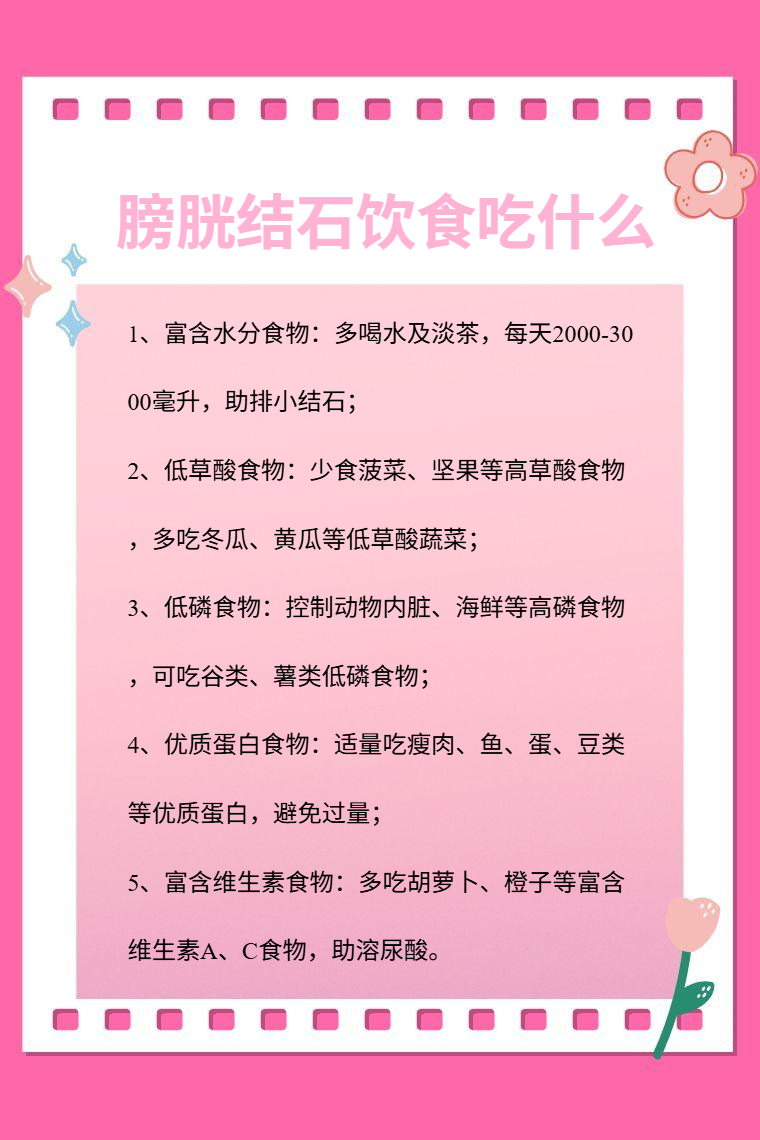 膀胱结石饮食吃什么

1、富含水分食物：多喝水及淡茶，每天2000-3000毫升，助排小结石；

2、低草酸食物：少食菠菜、坚果等高草酸食物，多吃冬瓜、黄瓜等低草酸蔬菜；

3、低磷食物：控制动物内脏、海鲜等高磷食物，可吃谷类、薯类低磷食物；

4、优质蛋白食物：适量吃瘦肉、鱼、蛋、豆类等优质蛋白，避免过量；

5、富含维生素食物：多吃胡萝卜、橙子等富含维生素A、C食物，助溶尿酸。